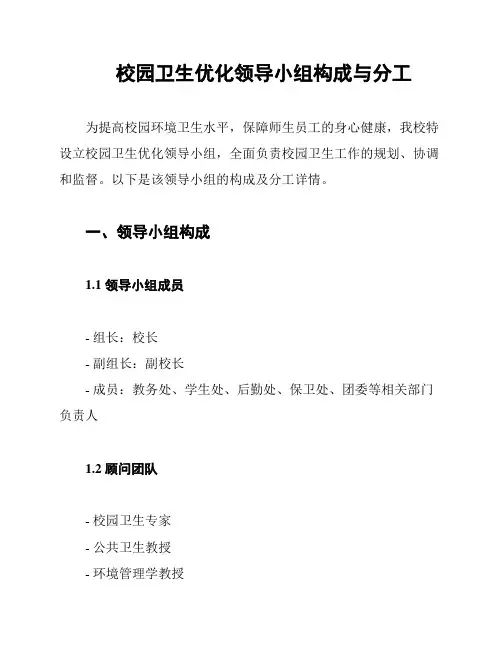 校园卫生优化领导小组构成与分工

为提高校园环境卫生水平，保障师生员工的身心健康，我校特设立校园卫生优化领导小组，全面负责校园卫生工作的规划、协调和监督。以下是该领导小组的构成及分工详情。

一、领导小组构成

1.1 领导小组成员

- 组长：校长
- 副组长：副校长
- 成员：教务处、学生处、后勤处、保卫处、团委等相关部门负责人

1.2 顾问团队

- 校园卫生专家
- 公共卫生教授
- 环境管理学教授